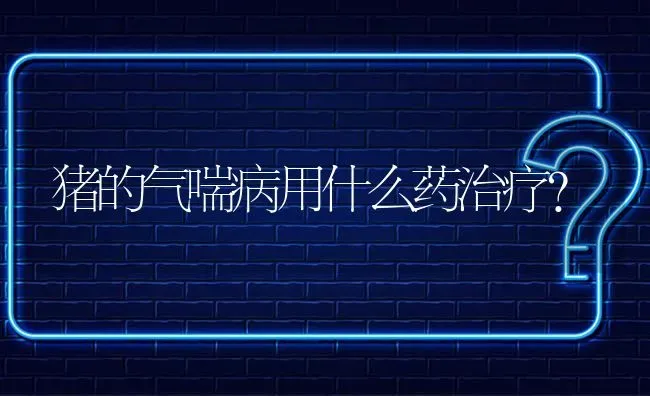 猪的气喘病用什么药治疗?